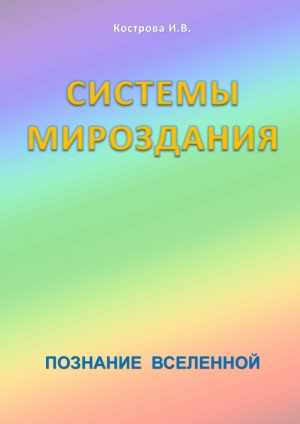 Кострова И.В.

СИСТЕМЫ МИРОЗДАНИЯ

ПОЗНАНИЕ ВСЕЛЕННОЙ